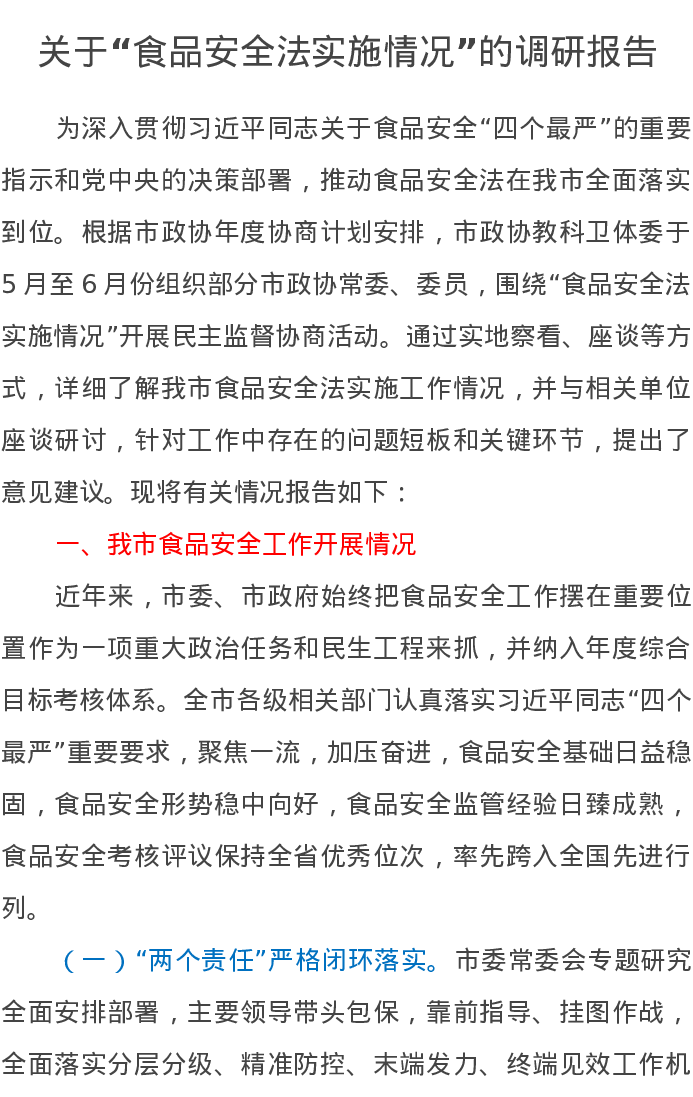 关于“食品安全法实施情况”的调研报告

为深入贯彻习近平同志关于食品安全“四个最严”的重要指示和党中央的决策部署，推动食品安全法在我市全面落实到位。根据市政协年度协商计划安排，市政协教科卫体委于5月至6月份组织部分市政协常委、委员，围绕“食品安全法实施情况”开展民主监督协商活动。通过实地察看、座谈等方式，详细了解我市食品安全法实施工作情况，并与相关单位座谈研讨，针对工作中存在的问题短板和关键环节，提出了意见建议。现将有关情况报告如下：

一、我市食品安全工作开展情况

近年来，市委、市政府始终把食品安全工作摆在重要位置作为一项重大政治任务和民生工程来抓，并纳入年度综合目标考核体系。全市各级相关部门认真落实习近平同志“四个最严”重要要求，聚焦一流，加压奋进，食品安全基础日益稳固，食品安全形势稳中向好，食品安全监管经验日臻成熟，食品安全考核评议保持全省优秀位次，率先跨入全国先进行列。

（一）“两个责任”严格闭环落实。市委常委会专题研究全面安排部署，主要领导带头包保，靠前指导、挂图作战，全面落实分层分级、精准防控、末端发力、终端见效工作机